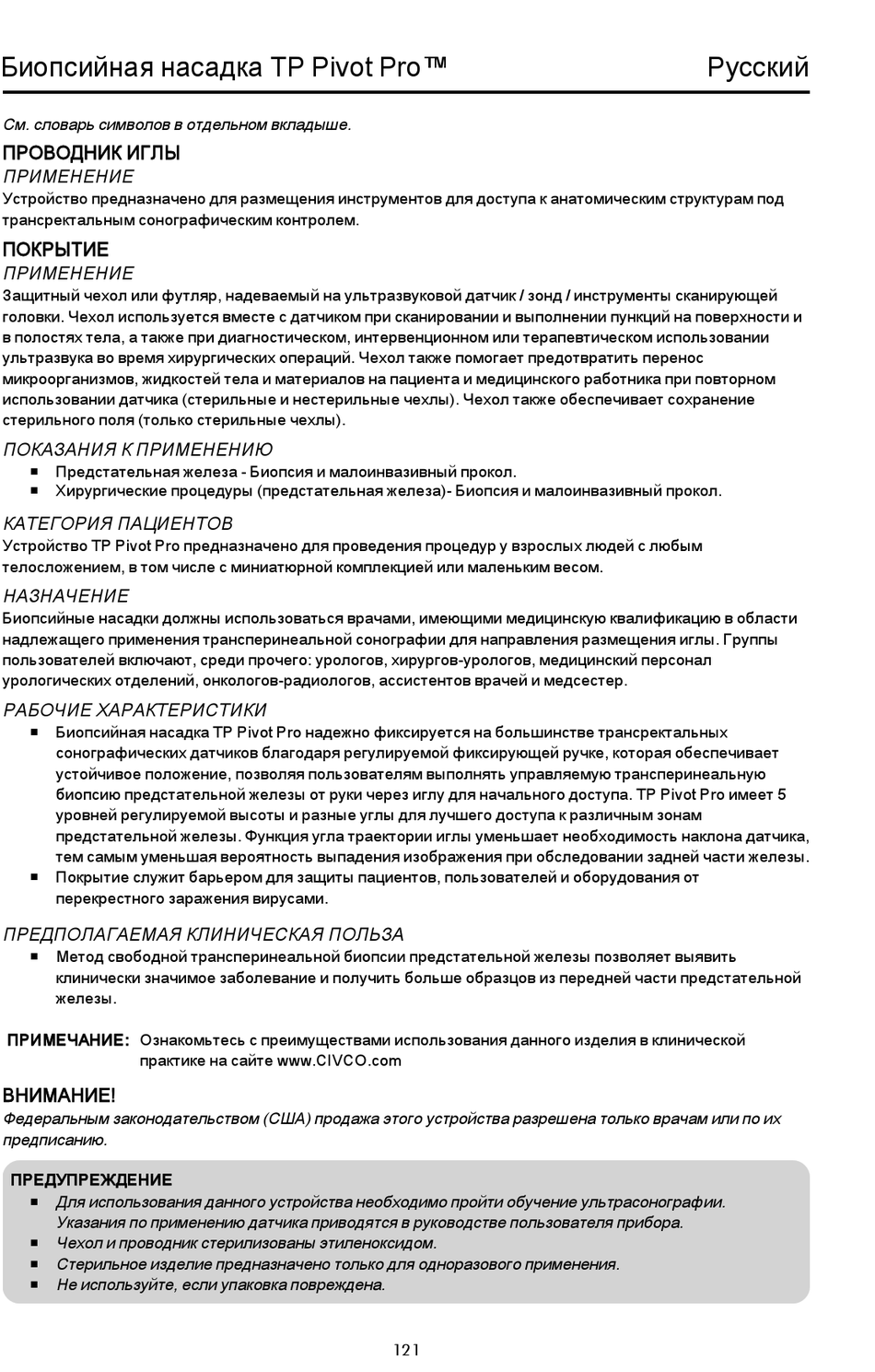 Биопсийная насадка TP Pivot Pro™ Русский

См. словарь символов в отдельном вкладыше.

ПРОВОДНИК ИГЛЫ

ПРИМЕНЕНИЕ

Устройство предназначено для размещения инструментов для доступа к анатомическим структурам под трансректальным сонографическим контролем.

ПОКРЫТИЕ

ПРИМЕНЕНИЕ

Защитный чехол или футляр, надеваемый на ультразвуковой датчик / зонд / инструменты сканирующей головки. Чехол используется вместе с датчиком при сканировании и выполнении пункций на поверхности и в полостях тела, а также при диагностическом, интервенционном или терапевтическом использовании ультразвука во время хирургических операций. Чехол также помогает предотвратить перенос микроорганизмов, жидкостей тела и материалов на пациента и медицинского работника при повторном использовании датчика (стерильные и нестерильные чехлы). Чехол также обеспечивает сохранение стерильного поля (только стерильные чехлы).

ПОКАЗАНИЯ К ПРИМЕНЕНИЮ

■ Предстательная железа - Биопсия и малоинвазивный прокол.
■ Хирургические процедуры (предстательная железа)- Биопсия и малоинвазивный прокол.

КАТЕГОРИЯ ПАЦИЕНТОВ

Устройство TP Pivot Pro предназначено для проведения процедур у взрослых людей с любым телосложением, в том числе с миниатюрной комплекцией или маленьким весом.

НАЗНАЧЕНИЕ

Биопсийные насадки должны использоваться врачами, имеющими медицинскую квалификацию в области надлежащего применения трансперинеальной сонографии для направления размещения иглы. Группы пользователей включают, среди прочего: урологов, хирургов-урологов, медицинский персонал урологических отделений, онкологов-радиологов, ассистентов врачей и медсестер.

РАБОЧИЕ ХАРАКТЕРИСТИКИ

■ Биопсийная насадка TP Pivot Pro надежно фиксируется на большинстве трансректальных сонографических датчиков благодаря регулируемой фиксирующей ручке, которая обеспечивает устойчивое положение, позволяя пользователям выполнять управляемую трансперинеальную биопсию предстательной железы от руки через иглу для начального доступа. TP Pivot Pro имеет 5 уровней регулируемой высоты и разные углы для лучшего доступа к различным зонам предстательной железы. Функция угла траектории иглы уменьшает необходимость наклона датчика, тем самым уменьшая вероятность выпадения изображения при обследовании задней части железы.
■ Покрытие служит барьером для защиты пациентов, пользователей и оборудования от перекрестного заражения вирусами.

ПРЕДПОЛАГАЕМАЯ КЛИНИЧЕСКАЯ ПОЛЬЗА

■ Метод свободной трансперинеальной биопсии предстательной железы позволяет выявить клинически значимое заболевание и получить больше образцов из передней части предстательной железы.

ПРИМЕЧАНИЕ: Ознакомьтесь с преимуществами использования данного изделия в клинической практике на сайте www.CIVCO.com

ВНИМАНИЕ!

Федеральным законодательством (США) продажа этого устройства разрешена только врачам или по их предписанию.

ПРЕДУПРЕЖДЕНИЕ

■ Для использования данного устройства необходимо пройти обучение ультрасонографии. Указания по применению датчика приводятся в руководстве пользователя прибора.
■ Чехол и проводник стерилизованы этиленоксидом.
■ Стерильное изделие предназначено только для одноразового применения.
■ Не используйте, если упаковка повреждена.

121